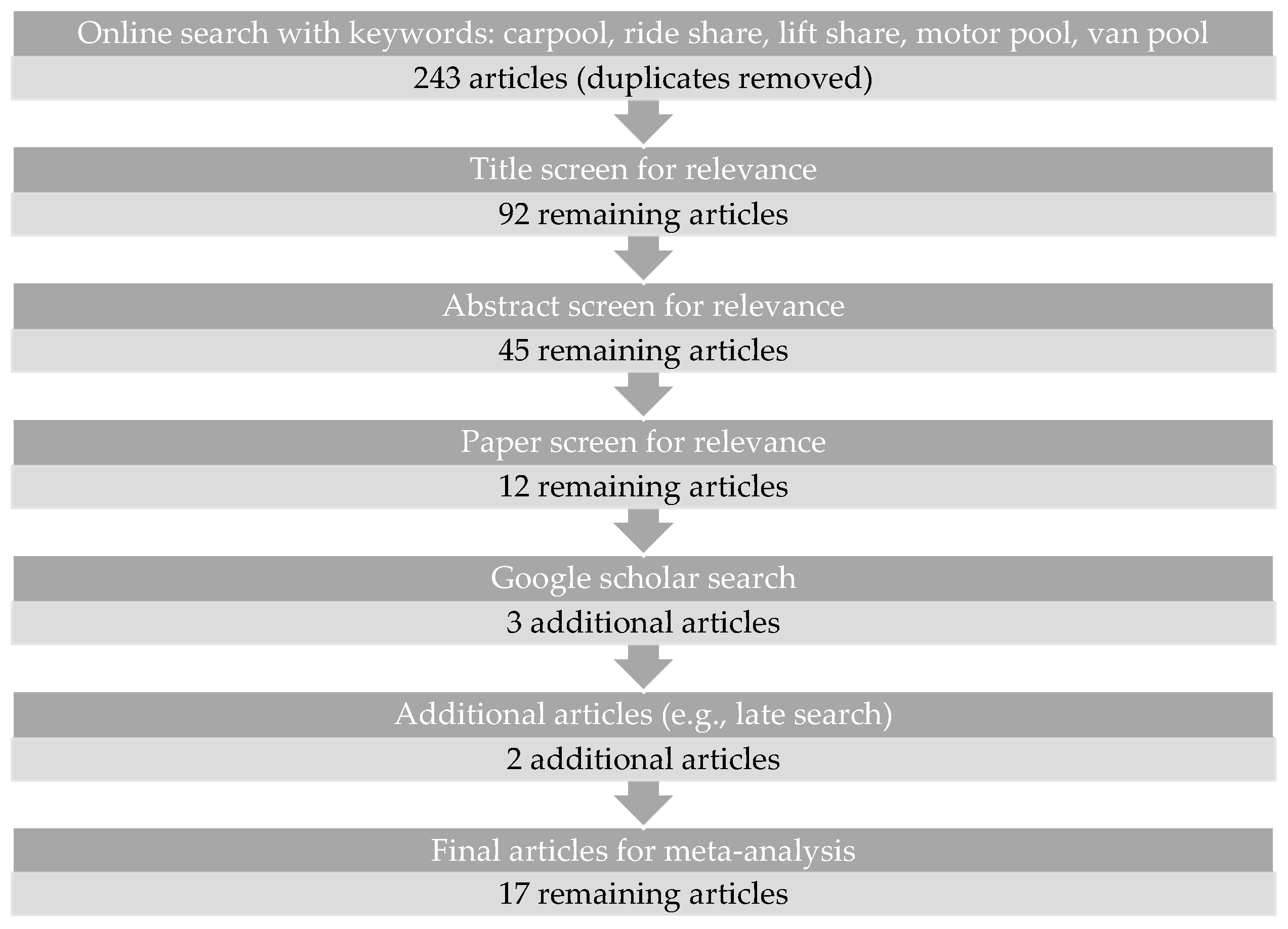 Online search with keywords: carpool, ride share, lift share, motor pool, van pool

243 articles (duplicates removed)

Title screen for relevance

92 remaining articles

Abstract screen for relevance

45 remaining articles

Paper screen for relevance

12 remaining articles

Google scholar search

3 additional articles

Additional articles (e.g., late search)

2 additional articles

Final articles for meta-analysis

17 remaining articles